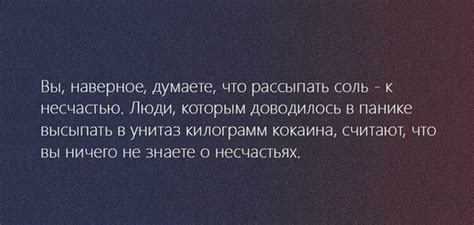 Вы, наверное, думаете, что рассыпать соль - к несчастью. Люди, которым доводилось в панике высыпать в унитаз килограмм кокаина, считают, что вы ничего не знаете о несчастьях.